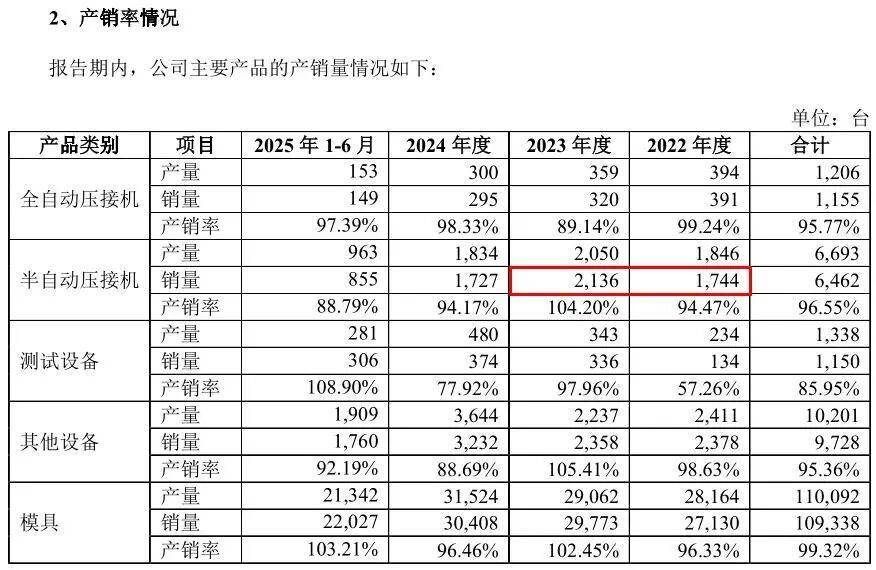 2、产销率情况

报告期内，公司主要产品的产销量情况如下：

单位：台

| 产品类别 | 项目 | 2025年1-6月 | 2024年度 | 2023年度 | 2022年度 | 合计 |
|---|---|---|---|---|---|---|
| 全自动压接机 | 产量 | 153 | 300 | 359 | 394 | 1,206 |
| | 销量 | 149 | 295 | 320 | 391 | 1,155 |
| | 产销率 | 97.39% | 98.33% | 89.14% | 99.24% | 95.77% |
| 半自动压接机 | 产量 | 963 | 1,834 | 2,050 | 1,846 | 6,693 |
| | 销量 | 855 | 1,727 | 2,136 | 1,744 | 6,462 |
| | 产销率 | 88.79% | 94.17% | 104.20% | 94.47% | 96.55% |
| 测试设备 | 产量 | 281 | 480 | 343 | 234 | 1,338 |
| | 销量 | 306 | 374 | 336 | 134 | 1,150 |
| | 产销率 | 108.90% | 77.92% | 97.96% | 57.26% | 85.95% |
| 其他设备 | 产量 | 1,909 | 3,644 | 2,237 | 2,411 | 10,201 |
| | 销量 | 1,760 | 3,232 | 2,358 | 2,378 | 9,728 |
| | 产销率 | 92.19% | 88.69% | 105.41% | 98.63% | 95.36% |
| 模具 | 产量 | 21,342 | 31,524 | 29,062 | 28,164 | 110,092 |
| | 销量 | 22,027 | 30,408 | 29,773 | 27,130 | 109,338 |
| | 产销率 | 103.21% | 96.46% | 102.45% | 96.33% | 99.32% |